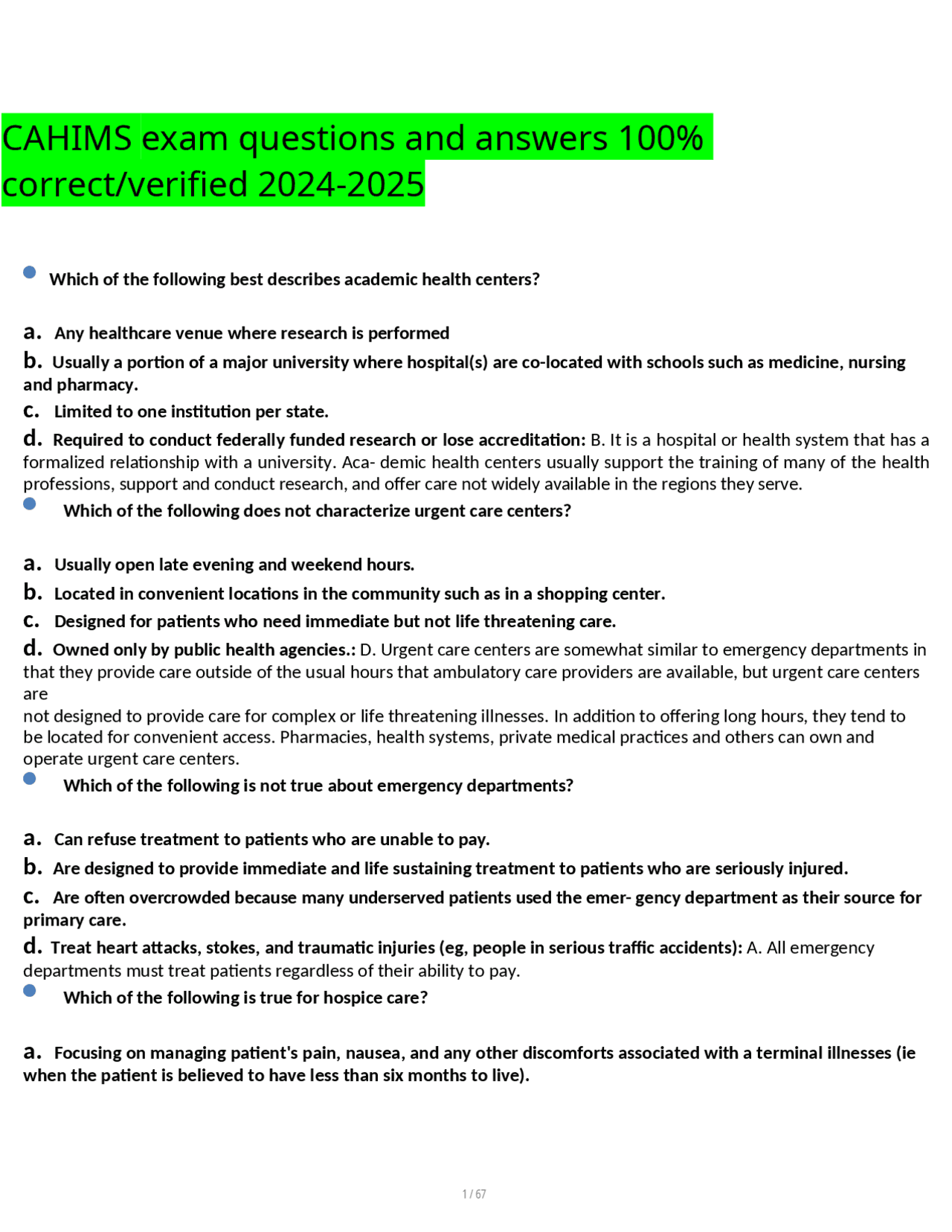 CAHIMS exam questions and answers 100% correct/verified 2024-2025

• Which of the following best describes academic health centers?

a. Any healthcare venue where research is performed

b. Usually a portion of a major university where hospital(s) are co-located with schools such as medicine, nursing and pharmacy.

c. Limited to one institution per state.

d. Required to conduct federally funded research or lose accreditation: B. It is a hospital or health system that has a formalized relationship with a university. Aca- demic health centers usually support the training of many of the health professions, support and conduct research, and offer care not widely available in the regions they serve.

• Which of the following does not characterize urgent care centers?

a. Usually open late evening and weekend hours.

b. Located in convenient locations in the community such as in a shopping center.

c. Designed for patients who need immediate but not life threatening care.

d. Owned only by public health agencies.: D. Urgent care centers are somewhat similar to emergency departments in that they provide care outside of the usual hours that ambulatory care providers are available, but urgent care centers are
not designed to provide care for complex or life threatening illnesses. In addition to offering long hours, they tend to be located for convenient access. Pharmacies, health systems, private medical practices and others can own and operate urgent care centers.

• Which of the following is not true about emergency departments?

a. Can refuse treatment to patients who are unable to pay.

b. Are designed to provide immediate and life sustaining treatment to patients who are seriously injured.

c. Are often overcrowded because many underserved patients used the emer- gency department as their source for primary care.

d. Treat heart attacks, stokes, and traumatic injuries (eg, people in serious traffic accidents): A. All emergency departments must treat patients regardless of their ability to pay.

• Which of the following is true for hospice care?

a. Focusing on managing patient's pain, nausea, and any other discomforts associated with a terminal illnesses (ie when the patient is believed to have less than six months to live).

1 / 67